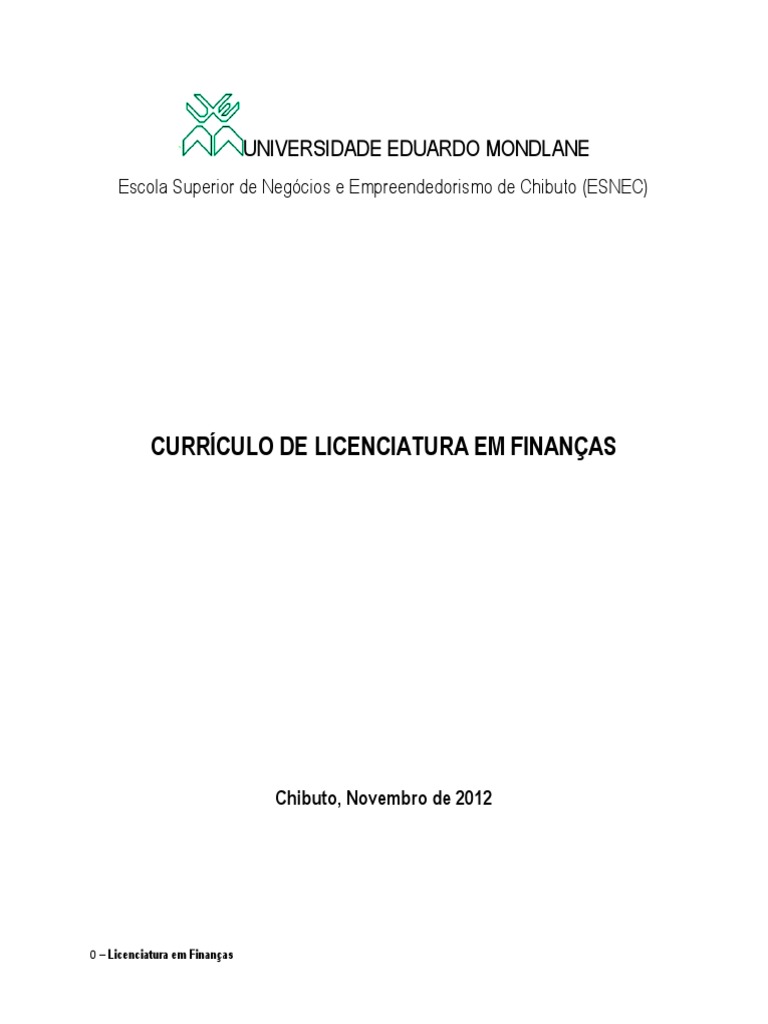 UNIVERSIDADE EDUARDO MONDLANE

Escola Superior de Negócios e Empreendedorismo de Chibuto (ESNEC)

CURRÍCULO DE LICENCIATURA EM FINANÇAS

Chibuto, Novembro de 2012

0 – Licenciatura em Finanças